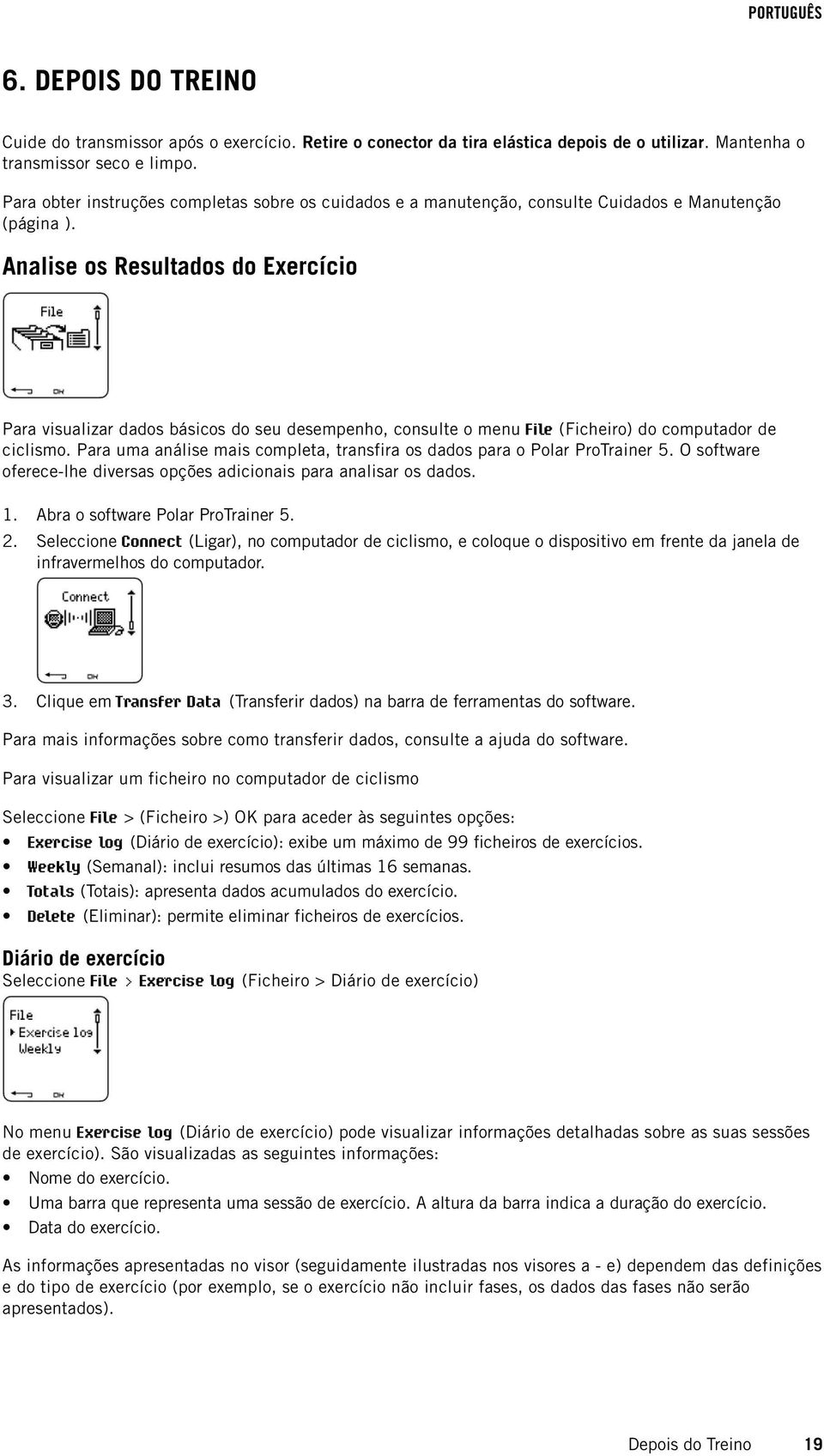 PORTUGUÊS

6. DEPOIS DO TREINO

Cuide do transmissor após o exercício. Retire o conector da tira elástica depois de o utilizar. Mantenha o transmissor seco e limpo.

Para obter instruções completas sobre os cuidados e a manutenção, consulte Cuidados e Manutenção (página ).

Analise os Resultados do Exercício

File

OK

Para visualizar dados básicos do seu desempenho, consulte o menu File (Ficheiro) do computador de ciclismo. Para uma análise mais completa, transfira os dados para o Polar ProTrainer 5. O software oferece-lhe diversas opções adicionais para analisar os dados.

1. Abra o software Polar ProTrainer 5.
2. Seleccione Connect (Ligar), no computador de ciclismo, e coloque o dispositivo em frente da janela de infravermelhos do computador.

Connect

OK

3. Clique em Transfer Data (Transferir dados) na barra de ferramentas do software.

Para mais informações sobre como transferir dados, consulte a ajuda do software.

Para visualizar um ficheiro no computador de ciclismo

Seleccione File > (Ficheiro >) OK para aceder às seguintes opções:
• Exercise log (Diário de exercício): exibe um máximo de 99 ficheiros de exercícios.
• Weekly (Semanal): inclui resumos das últimas 16 semanas.
• Totals (Totais): apresenta dados acumulados do exercício.
• Delete (Eliminar): permite eliminar ficheiros de exercícios.

Diário de exercício
Seleccione File > Exercise log (Ficheiro > Diário de exercício)

File
Exercise log
Weekly

OK

No menu Exercise log (Diário de exercício) pode visualizar informações detalhadas sobre as suas sessões de exercício). São visualizadas as seguintes informações:
• Nome do exercício.
• Uma barra que representa uma sessão de exercício. A altura da barra indica a duração do exercício.
• Data do exercício.

As informações apresentadas no visor (seguidamente ilustradas nos visores a - e) dependem das definições e do tipo de exercício (por exemplo, se o exercício não incluir fases, os dados das fases não serão apresentados).

Depois do Treino 19